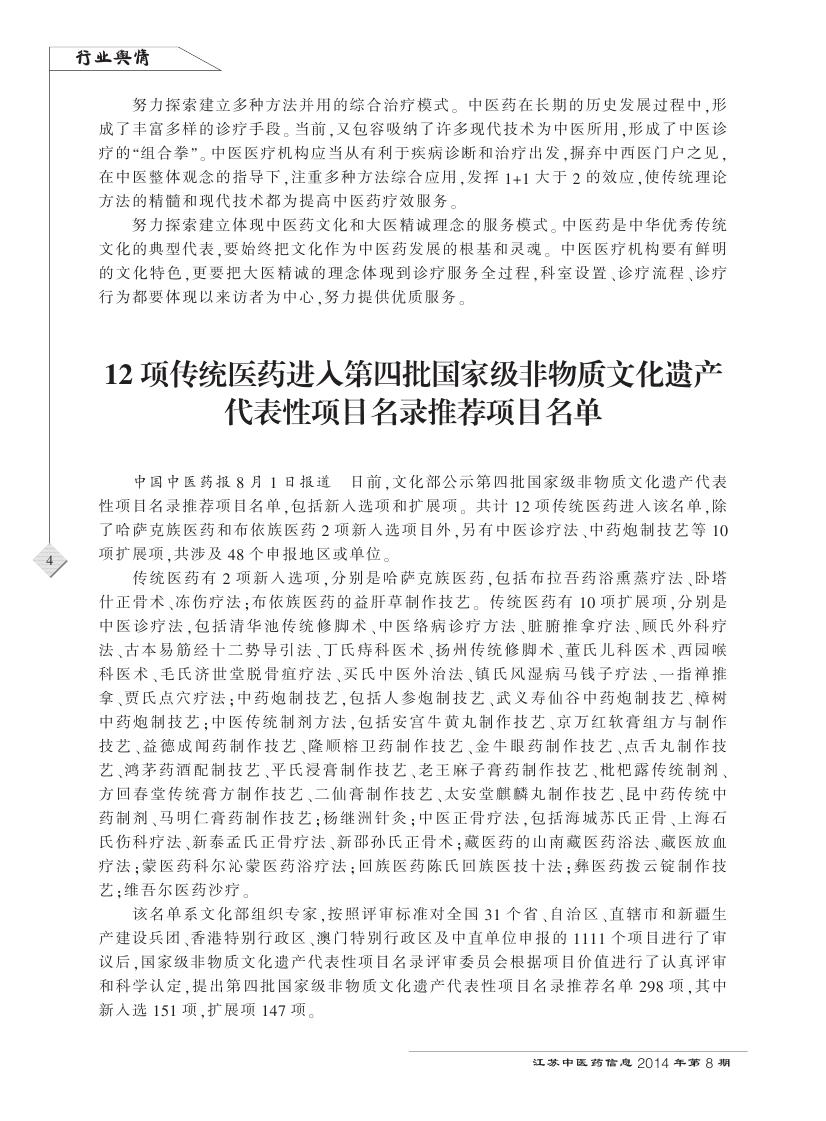 行业舆情

努力探索建立多种方法并用的综合治疗模式。中医药在长期的历史发展过程中，形成了丰富多样的诊疗手段。当前，又包容吸纳了许多现代技术为中医所用，形成了中医诊疗的“组合拳”。中医医疗机构应当从有利于疾病诊断和治疗出发，摒弃中西医门户之见，在中医整体观念的指导下，注重多种方法综合应用，发挥 1+1 大于 2 的效应，使传统理论方法的精髓和现代技术都为提高中医药疗效服务。

努力探索建立体现中医药文化和大医精诚理念的服务模式。中医药是中华优秀传统文化的典型代表，要始终把文化作为中医药发展的根基和灵魂。中医医疗机构要有鲜明的文化特色，更要把大医精诚的理念体现到诊疗服务全过程，科室设置、诊疗流程、诊疗行为都要体现以来访者为中心，努力提供优质服务。

12 项传统医药进入第四批国家级非物质文化遗产代表性项目名录推荐项目名单

中国中医药报 8 月 1 日报道　日前，文化部公示第四批国家级非物质文化遗产代表性项目名录推荐项目名单，包括新入选项和扩展项。共计 12 项传统医药进入该名单，除了哈萨克族医药和布依族医药 2 项新入选项目外，另有中医诊疗法、中药炮制技艺等 10 项扩展项，共涉及 48 个申报地区或单位。

4

传统医药有 2 项新入选项，分别是哈萨克族医药，包括布拉吾药浴熏蒸疗法、卧塔什正骨术、冻伤疗法；布依族医药的益肝草制作技艺。传统医药有 10 项扩展项，分别是中医诊疗法，包括清华池传统修脚术、中医络病诊疗方法、脏腑推拿疗法、顾氏外科疗法、古本易筋经十二势导引法、丁氏痔科医术、扬州传统修脚术、董氏儿科医术、西园喉科医术、毛氏济世堂脱骨疽疗法、买氏中医外治法、镇氏风湿病马钱子疗法、一指禅推拿、贾氏点穴疗法；中药炮制技艺，包括人参炮制技艺、武义寿仙谷中药炮制技艺、樟树中药炮制技艺；中医传统制剂方法，包括安宫牛黄丸制作技艺、京万红软膏组方与制作技艺、益德成闻药制作技艺、隆顺榕卫药制作技艺、金牛眼药制作技艺、点舌丸制作技艺、鸿茅药酒配制技艺、平氏浸膏制作技艺、老王麻子膏药制作技艺、枇杷露传统制剂、方回春堂传统膏方制作技艺、二仙膏制作技艺、太安堂麒麟丸制作技艺、昆中药传统中药制剂、马明仁膏药制作技艺；杨继洲针灸；中医正骨疗法，包括海城苏氏正骨、上海石氏伤科疗法、新泰孟氏正骨疗法、新邵孙氏正骨术；藏医药的山南藏医药浴法、藏医放血疗法；蒙医药科尔沁蒙医药浴疗法；回族医药陈氏回族医技十法；彝医药拨云锭制作技艺；维吾尔医药沙疗。

该名单系文化部组织专家，按照评审标准对全国 31 个省、自治区、直辖市和新疆生产建设兵团、香港特别行政区、澳门特别行政区及中直单位申报的 1111 个项目进行了审议后，国家级非物质文化遗产代表性项目名录评审委员会根据项目价值进行了认真评审和科学认定，提出第四批国家级非物质文化遗产代表性项目名录推荐名单 298 项，其中新入选 151 项，扩展项 147 项。

江苏中医药信息 2014 年第 8 期